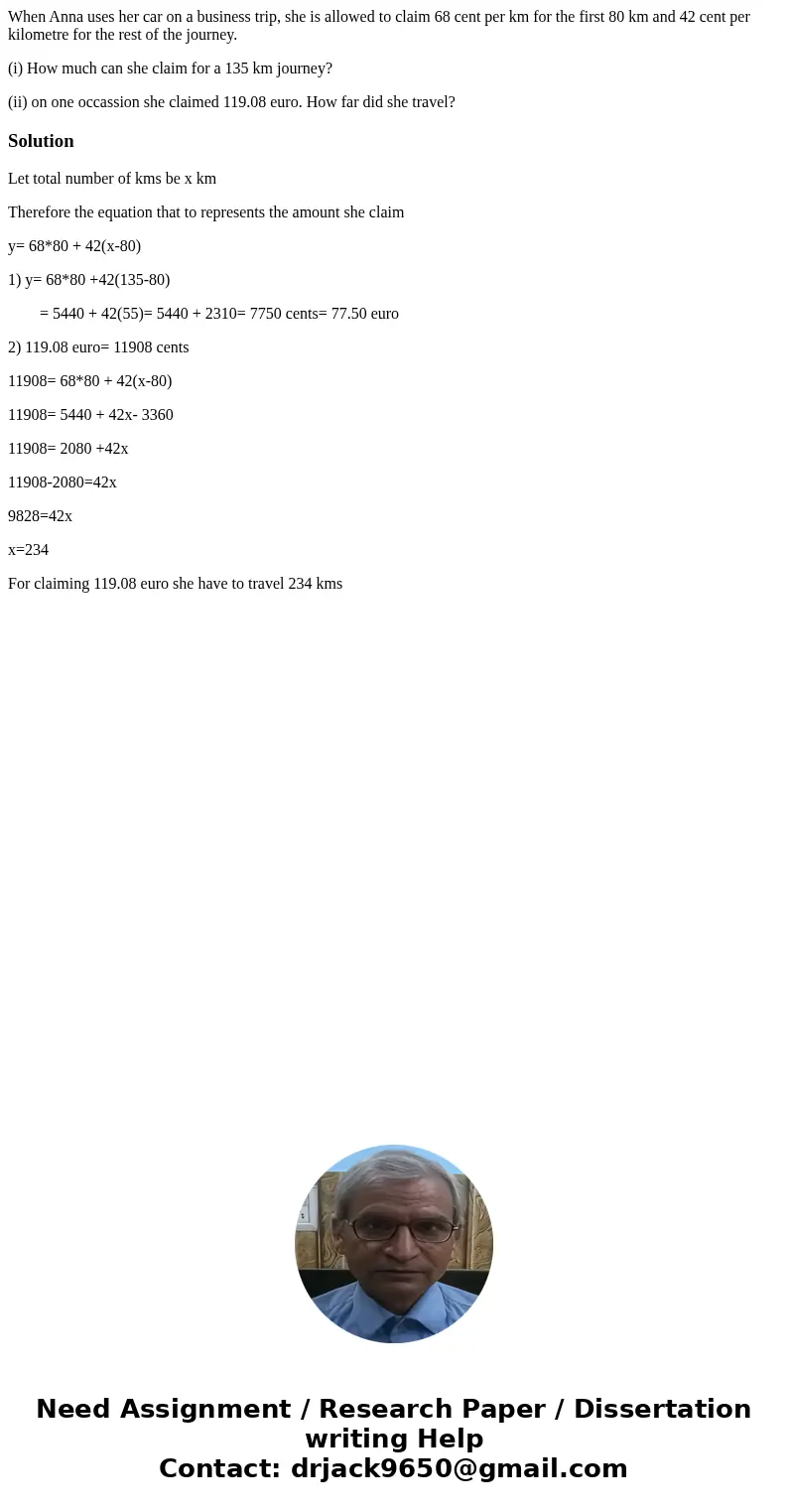 When Anna uses her car on a business trip, she is allowed to claim 68 cent per km for the first 80 km and 42 cent per kilometre for the rest of the journey.

(i) How much can she claim for a 135 km journey?

(ii) on one occassion she claimed 119.08 euro. How far did she travel?

Solution

Let total number of kms be x km

Therefore the equation that to represents the amount she claim

y= 68*80 + 42(x-80)

1) y= 68*80 +42(135-80)

= 5440 + 42(55)= 5440 + 2310= 7750 cents= 77.50 euro

2) 119.08 euro= 11908 cents

11908= 68*80 + 42(x-80)

11908= 5440 + 42x- 3360

11908= 2080 +42x

11908-2080=42x

9828=42x

x=234

For claiming 119.08 euro she have to travel 234 kms

Need Assignment / Research Paper / Dissertation writing Help
Contact: drjack9650@gmail.com